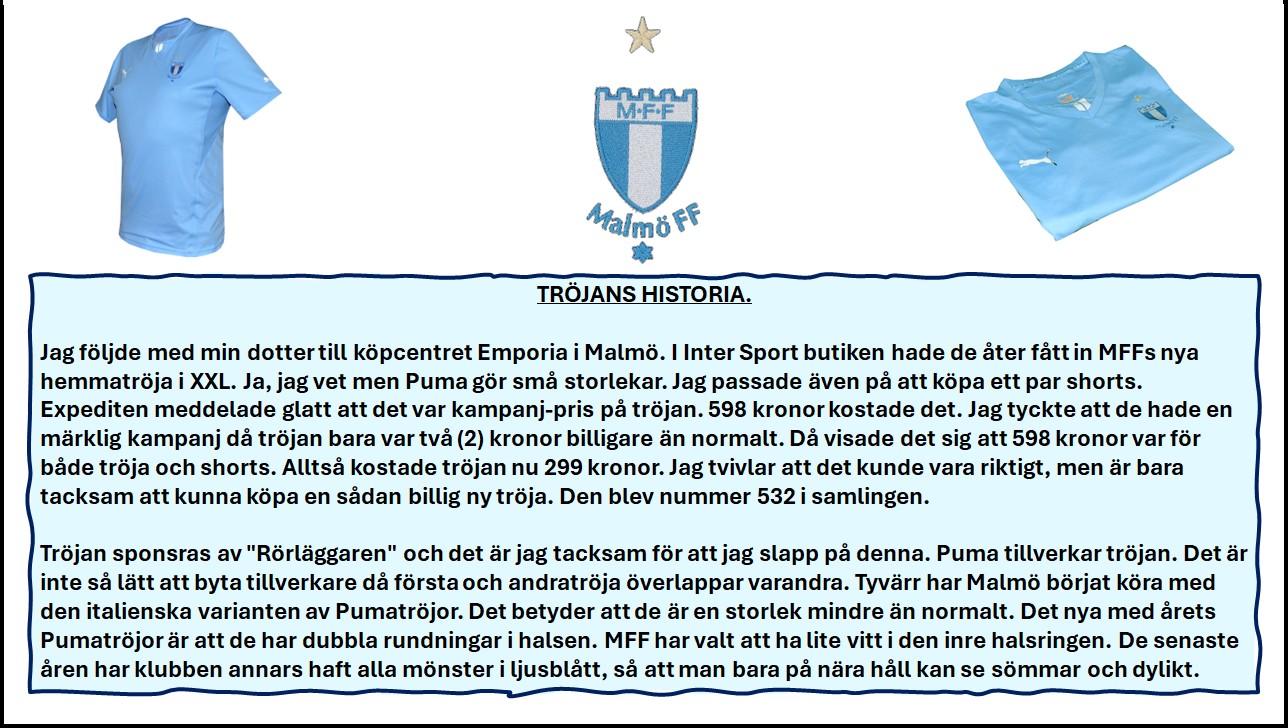 M·F·F
Malmö FF

TRÖJANS HISTORIA.

Jag följde med min dotter till köpcentret Emporia i Malmö. I Inter Sport butiken hade de åter fått in MFFs nya hemmatröja i XXL. Ja, jag vet men Puma gör små storlekar. Jag passade även på att köpa ett par shorts. Expediten meddelade glatt att det var kampanj-pris på tröjan. 598 kronor kostade det. Jag tyckte att de hade en märklig kampanj då tröjan bara var två (2) kronor billigare än normalt. Då visade det sig att 598 kronor var för både tröja och shorts. Alltså kostade tröjan nu 299 kronor. Jag tvivlar att det kunde vara riktigt, men är bara tacksam att kunna köpa en sådan billig ny tröja. Den blev nummer 532 i samlingen.

Tröjan sponsras av "Rörläggaren" och det är jag tacksam för att jag slapp på denna. Puma tillverkar tröjan. Det är inte så lätt att byta tillverkare då första och andratröja överlappar varandra. Tyvärr har Malmö börjat köra med den italienska varianten av Pumatröjor. Det betyder att de är en storlek mindre än normalt. Det nya med årets Pumatröjor är att de har dubbla rundningar i halsen. MFF har valt att ha lite vitt i den inre halsringen. De senaste åren har klubben annars haft alla mönster i ljusblått, så att man bara på nära håll kan se sömmar och dylikt.